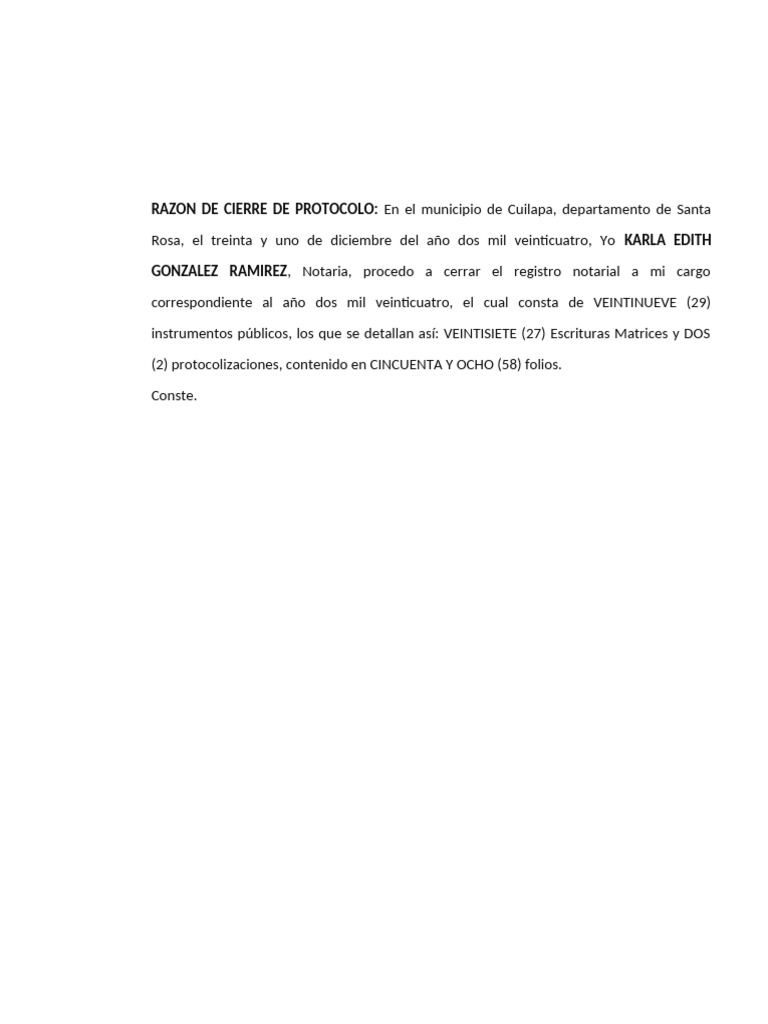 RAZON DE CIERRE DE PROTOCOLO: En el municipio de Cuilapa, departamento de Santa Rosa, el treinta y uno de diciembre del año dos mil veinticuatro, Yo KARLA EDITH GONZALEZ RAMIREZ, Notaria, procedo a cerrar el registro notarial a mi cargo correspondiente al año dos mil veinticuatro, el cual consta de VEINTINUEVE (29) instrumentos públicos, los que se detallan así: VEINTISIETE (27) Escrituras Matrices y DOS (2) protocolizaciones, contenido en CINCUENTA Y OCHO (58) folios.

Conste.